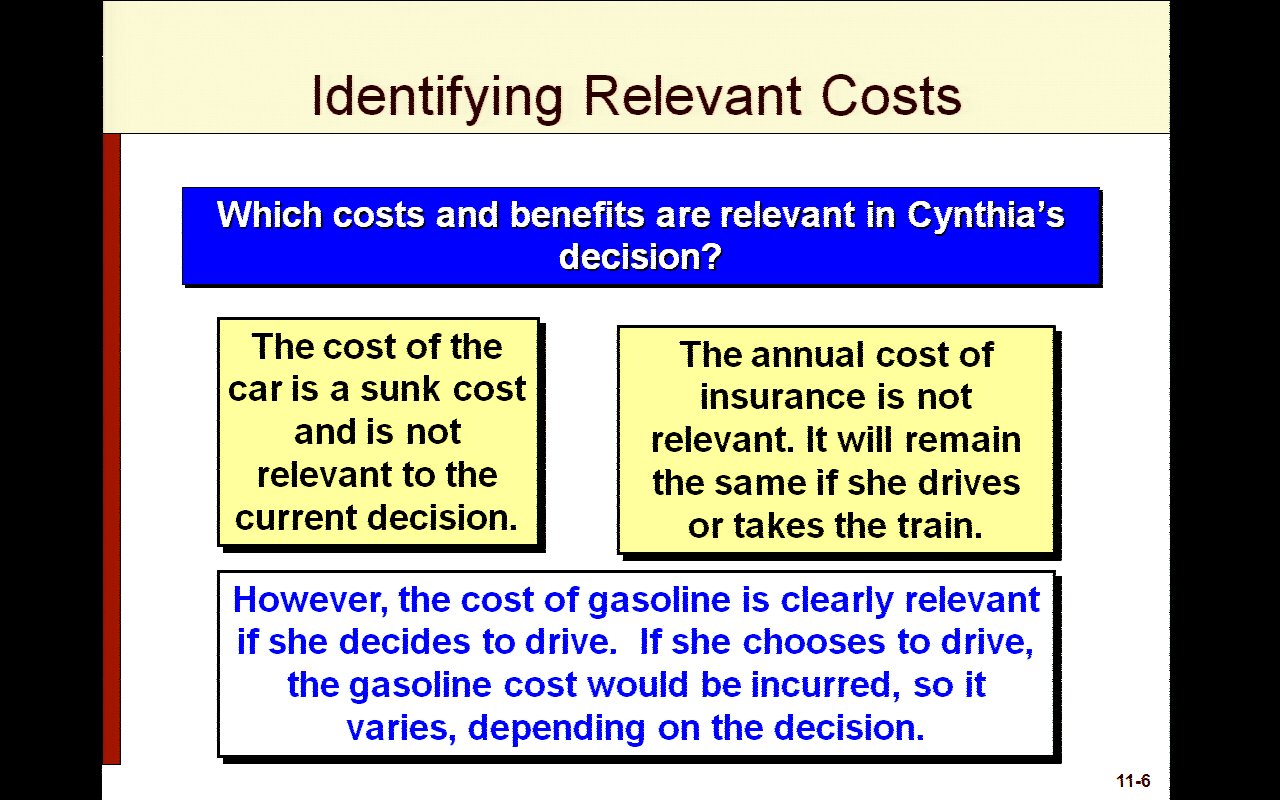 Identifying Relevant Costs

Which costs and benefits are relevant in Cynthia's decision?

The cost of the car is a sunk cost and is not relevant to the current decision.

The annual cost of insurance is not relevant. It will remain the same if she drives or takes the train.

However, the cost of gasoline is clearly relevant if she decides to drive. If she chooses to drive, the gasoline cost would be incurred, so it varies, depending on the decision.

11-6